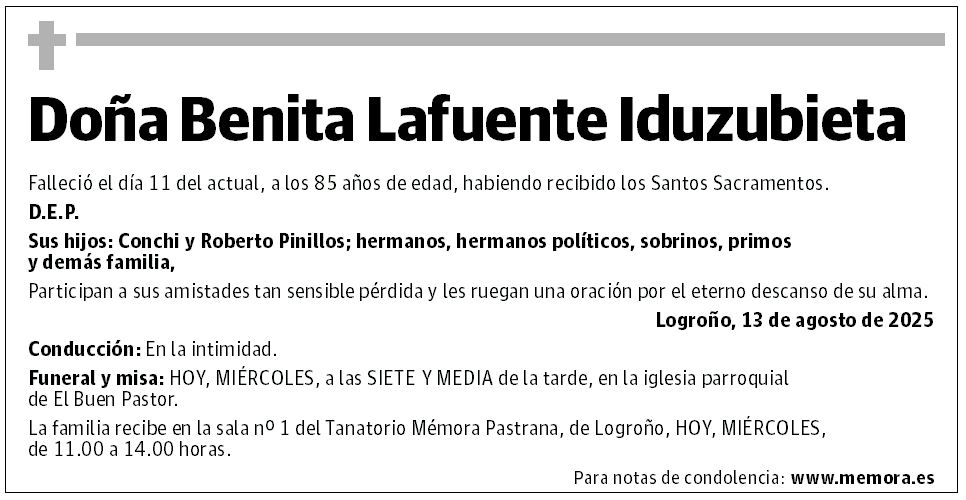 Doña Benita Lafuente Iduzubieta

Falleció el día 11 del actual, a los 85 años de edad, habiendo recibido los Santos Sacramentos.

D.E.P.

Sus hijos: Conchi y Roberto Pinillos; hermanos, hermanos políticos, sobrinos, primos y demás familia,

Participan a sus amistades tan sensible pérdida y les ruegan una oración por el eterno descanso de su alma.

Logroño, 13 de agosto de 2025

Conducción: En la intimidad.

Funeral y misa: HOY, MIÉRCOLES, a las SIETE Y MEDIA de la tarde, en la iglesia parroquial de El Buen Pastor.

La familia recibe en la sala nº 1 del Tanatorio Mémora Pastrana, de Logroño, HOY, MIÉRCOLES, de 11.00 a 14.00 horas.

Para notas de condolencia: www.memora.es